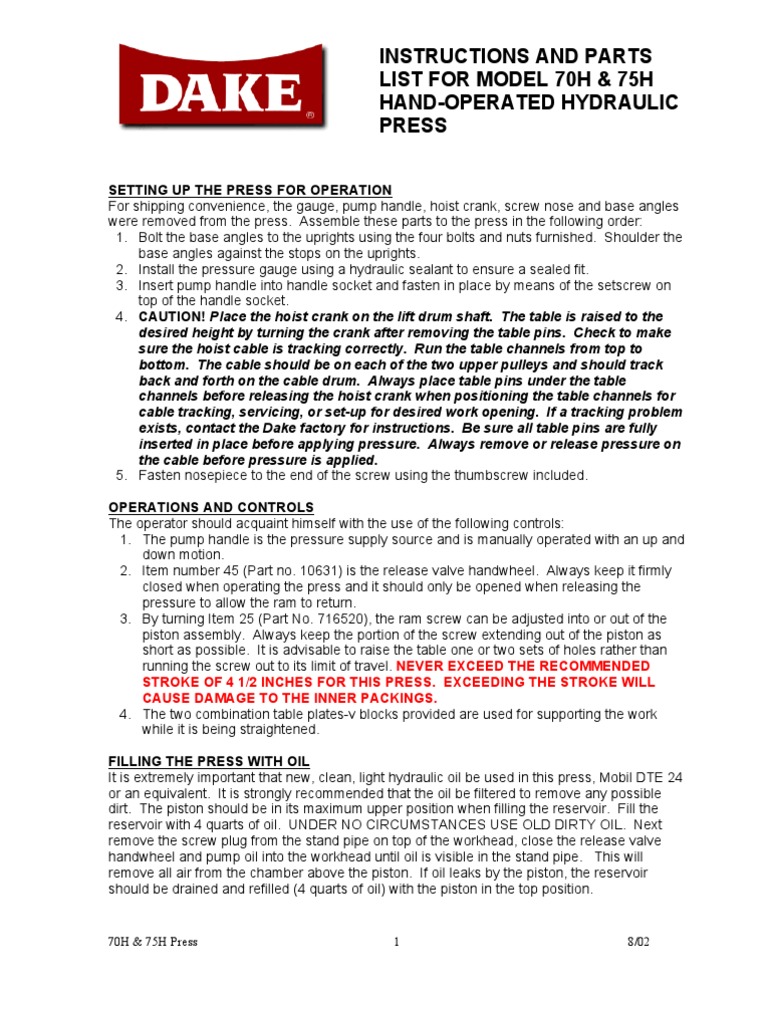 DAKE®

INSTRUCTIONS AND PARTS LIST FOR MODEL 70H & 75H HAND-OPERATED HYDRAULIC PRESS

SETTING UP THE PRESS FOR OPERATION
For shipping convenience, the gauge, pump handle, hoist crank, screw nose and base angles were removed from the press. Assemble these parts to the press in the following order:
1. Bolt the base angles to the uprights using the four bolts and nuts furnished. Shoulder the base angles against the stops on the uprights.
2. Install the pressure gauge using a hydraulic sealant to ensure a sealed fit.
3. Insert pump handle into handle socket and fasten in place by means of the setscrew on top of the handle socket.
4. CAUTION! Place the hoist crank on the lift drum shaft. The table is raised to the desired height by turning the crank after removing the table pins. Check to make sure the hoist cable is tracking correctly. Run the table channels from top to bottom. The cable should be on each of the two upper pulleys and should track back and forth on the cable drum. Always place table pins under the table channels before releasing the hoist crank when positioning the table channels for cable tracking, servicing, or set-up for desired work opening. If a tracking problem exists, contact the Dake factory for instructions. Be sure all table pins are fully inserted in place before applying pressure. Always remove or release pressure on the cable before pressure is applied.
5. Fasten nosepiece to the end of the screw using the thumbscrew included.

OPERATIONS AND CONTROLS
The operator should acquaint himself with the use of the following controls:
1. The pump handle is the pressure supply source and is manually operated with an up and down motion.
2. Item number 45 (Part no. 10631) is the release valve handwheel. Always keep it firmly closed when operating the press and it should only be opened when releasing the pressure to allow the ram to return.
3. By turning Item 25 (Part No. 716520), the ram screw can be adjusted into or out of the piston assembly. Always keep the portion of the screw extending out of the piston as short as possible. It is advisable to raise the table one or two sets of holes rather than running the screw out to its limit of travel. NEVER EXCEED THE RECOMMENDED STROKE OF 4 1/2 INCHES FOR THIS PRESS. EXCEEDING THE STROKE WILL CAUSE DAMAGE TO THE INNER PACKINGS.
4. The two combination table plates-v blocks provided are used for supporting the work while it is being straightened.

FILLING THE PRESS WITH OIL
It is extremely important that new, clean, light hydraulic oil be used in this press, Mobil DTE 24 or an equivalent. It is strongly recommended that the oil be filtered to remove any possible dirt. The piston should be in its maximum upper position when filling the reservoir. Fill the reservoir with 4 quarts of oil. UNDER NO CIRCUMSTANCES USE OLD DIRTY OIL. Next remove the screw plug from the stand pipe on top of the workhead, close the release valve handwheel and pump oil into the workhead until oil is visible in the stand pipe. This will remove all air from the chamber above the piston. If oil leaks by the piston, the reservoir should be drained and refilled (4 quarts of oil) with the piston in the top position.

70H & 75H Press 1 8/02